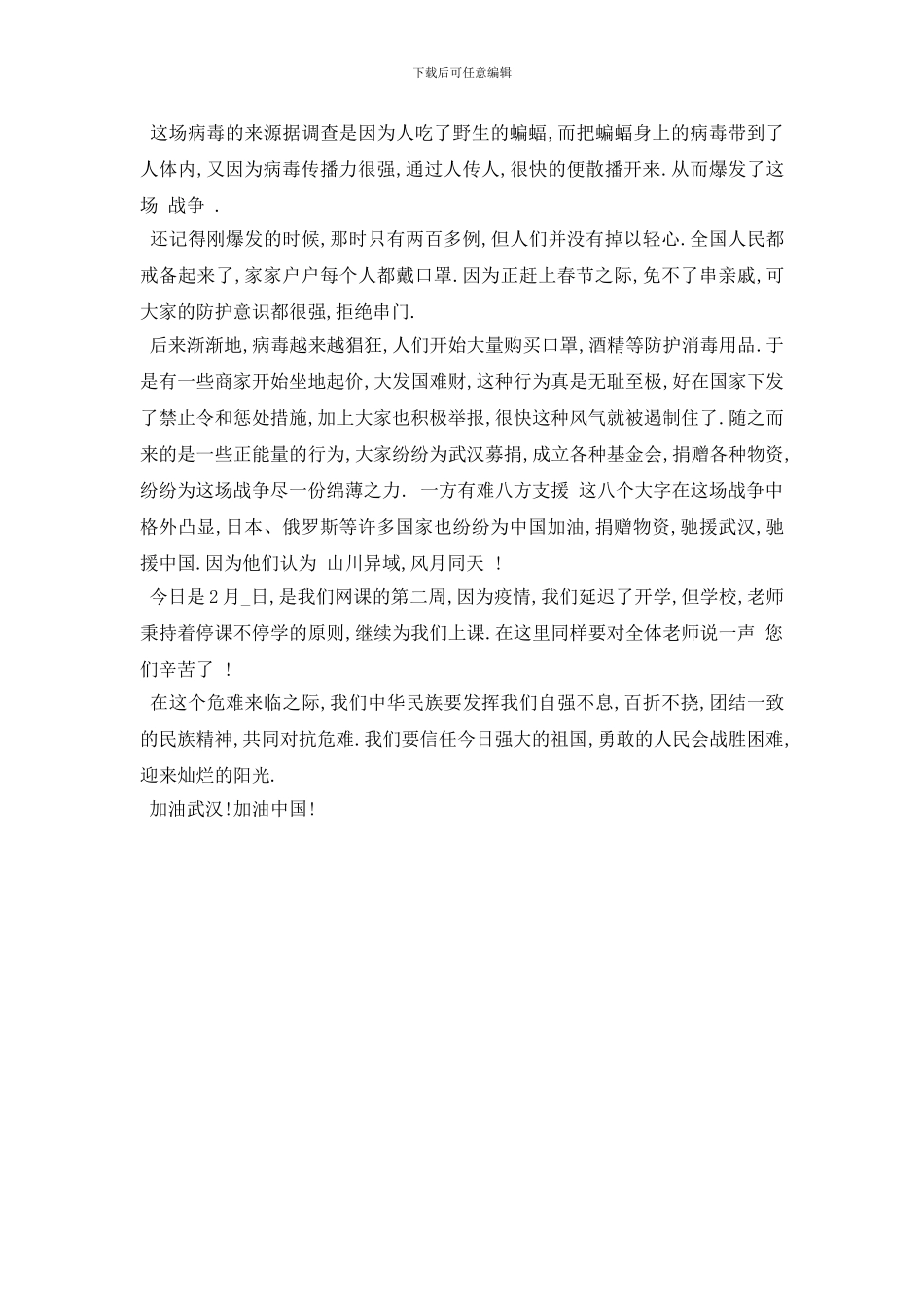 下载后可任意编辑

这场病毒的来源据调查是因为人吃了野生的蝙蝠,而把蝙蝠身上的病毒带到了人体内,又因为病毒传播力很强,通过人传人,很快的便散播开来.从而爆发了这场 战争 .

还记得刚爆发的时候,那时只有两百多例,但人们并没有掉以轻心.全国人民都戒备起来了,家家户户每个人都戴口罩.因为正赶上春节之际,免不了串亲戚,可大家的防护意识都很强,拒绝串门.

后来渐渐地,病毒越来越猖狂,人们开始大量购买口罩,酒精等防护消毒用品.于是有一些商家开始坐地起价,大发国难财,这种行为真是无耻至极,好在国家下发了禁止令和惩处措施,加上大家也积极举报,很快这种风气就被遏制住了.随之而来的是一些正能量的行为,大家纷纷为武汉募捐,成立各种基金会,捐赠各种物资,纷纷为这场战争尽一份绵薄之力. 一方有难八方支援 这八个大字在这场战争中格外凸显,日本、俄罗斯等许多国家也纷纷为中国加油,捐赠物资,驰援武汉,驰援中国.因为他们认为 山川异域,风月同天 !

今日是2月_日,是我们网课的第二周,因为疫情,我们延迟了开学,但学校,老师秉持着停课不停学的原则,继续为我们上课.在这里同样要对全体老师说一声 您们辛苦了 !

在这个危难来临之际,我们中华民族要发挥我们自强不息,百折不挠,团结一致的民族精神,共同对抗危难.我们要信任今日强大的祖国,勇敢的人民会战胜困难,迎来灿烂的阳光.

加油武汉!加油中国!